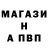 МАГАЗИ
Н
А ПВП